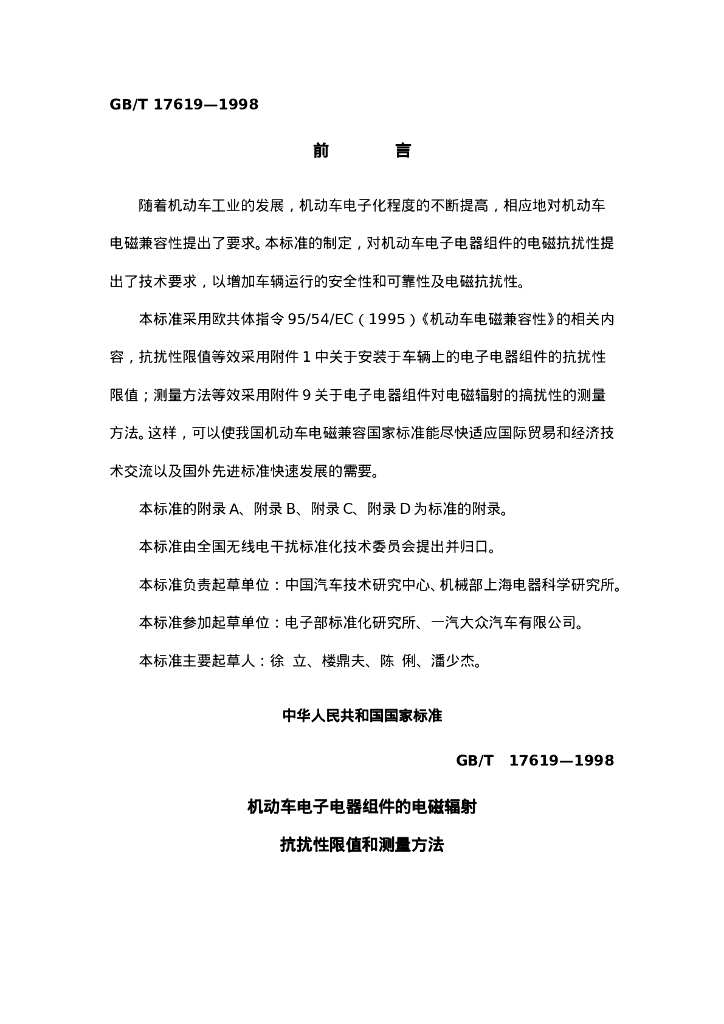 GB/T 17619—1998

前 言

随着机动车工业的发展，机动车电子化程度的不断提高，相应地对机动车电磁兼容性提出了要求。本标准的制定，对机动车电子电器组件的电磁抗扰性提出了技术要求，以增加车辆运行的安全性和可靠性及电磁抗扰性。

本标准采用欧共体指令95/54/EC（1995）《机动车电磁兼容性》的相关内容，抗扰性限值等效采用附件1中关于安装于车辆上的电子电器组件的抗扰性限值；测量方法等效采用附件9关于电子电器组件对电磁辐射的搞扰性的测量方法。这样，可以使我国机动车电磁兼容国家标准能尽快适应国际贸易和经济技术交流以及国外先进标准快速发展的需要。

本标准的附录A、附录B、附录C、附录D为标准的附录。

本标准由全国无线电干扰标准化技术委员会提出并归口。

本标准负责起草单位：中国汽车技术研究中心、机械部上海电器科学研究所。

本标准参加起草单位：电子部标准化研究所、一汽大众汽车有限公司。

本标准主要起草人：徐 立、楼鼎夫、陈 俐、潘少杰。

中华人民共和国国家标准

GB/T 17619—1998

机动车电子电器组件的电磁辐射

抗扰性限值和测量方法